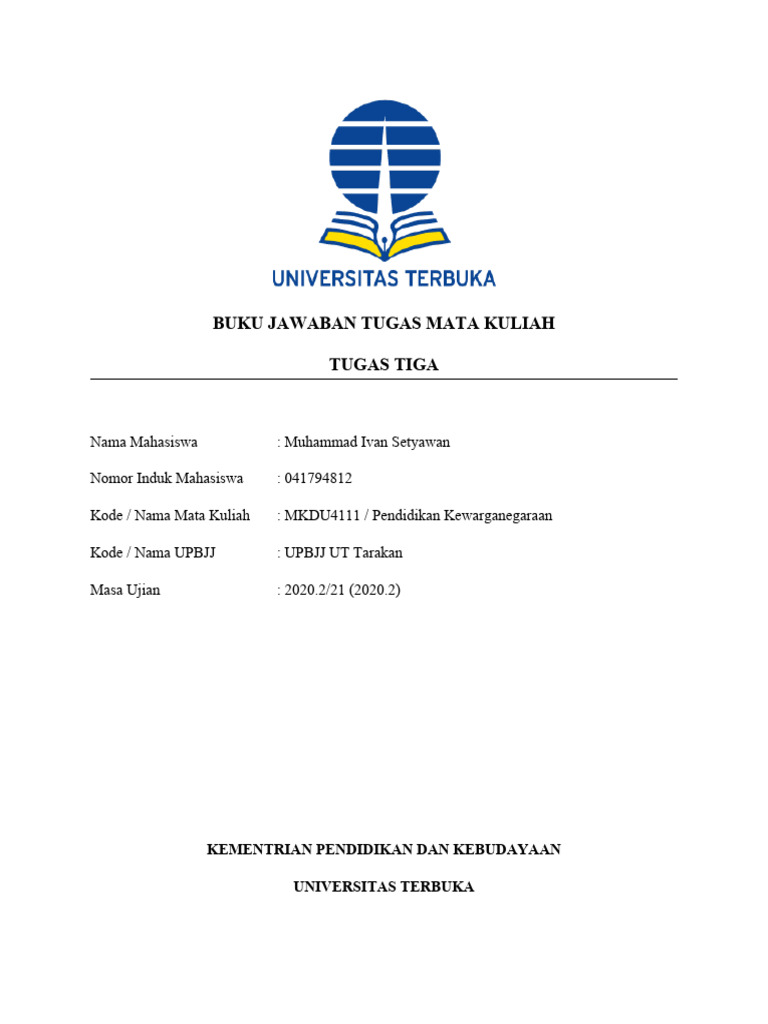 UNIVERSITAS TERBUKA

BUKU JAWABAN TUGAS MATA KULIAH

TUGAS TIGA

Nama Mahasiswa : Muhammad Ivan Setyawan

Nomor Induk Mahasiswa : 041794812

Kode / Nama Mata Kuliah : MKDU4111 / Pendidikan Kewarganegaraan

Kode / Nama UPBJJ : UPBJJ UT Tarakan

Masa Ujian : 2020.2/21 (2020.2)

KEMENTRIAN PENDIDIKAN DAN KEBUDAYAAN

UNIVERSITAS TERBUKA